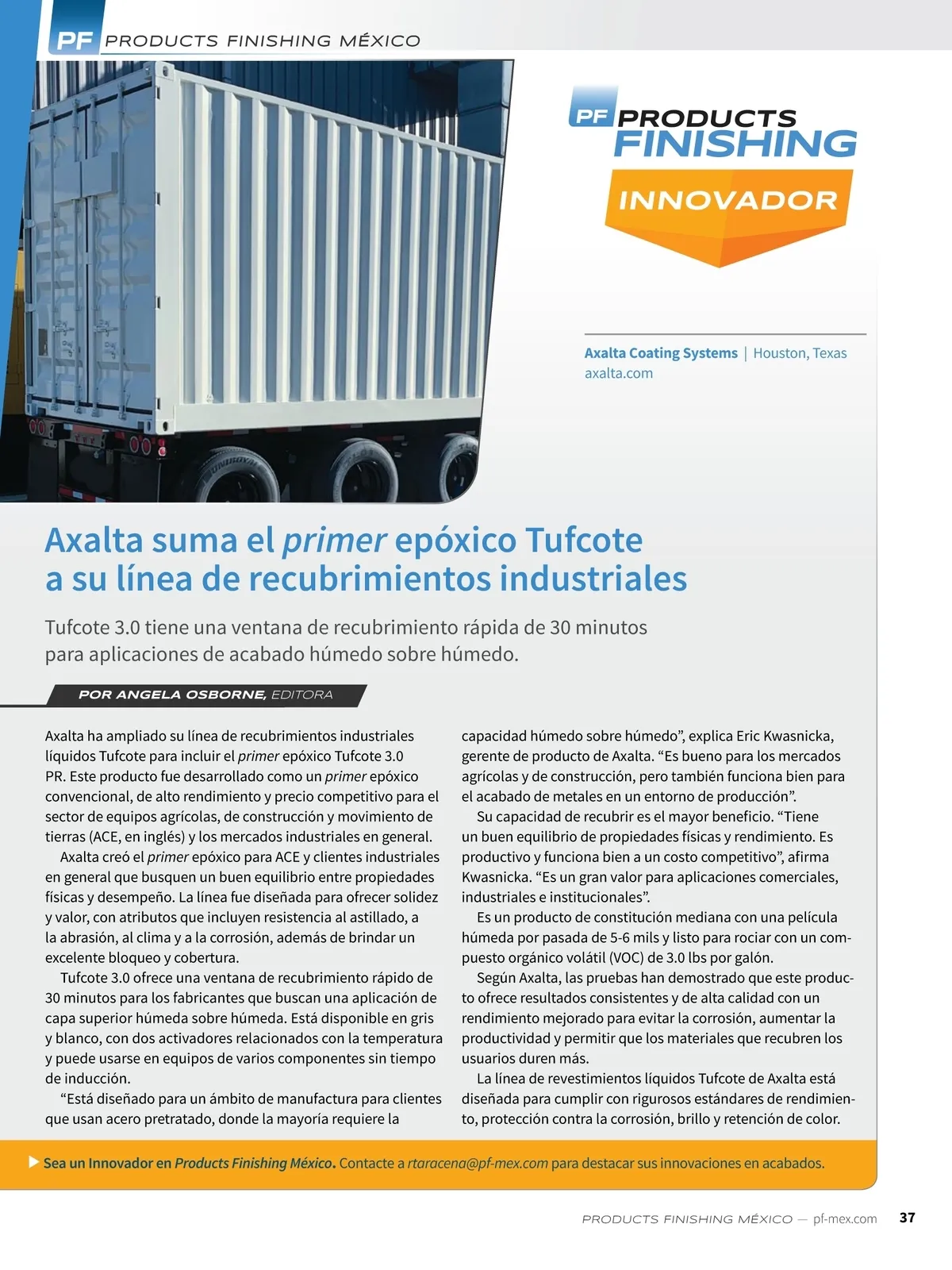 PF PRODUCTS FINISHING MÉXICO

PF PRODUCTS FINISHING

INNOVADOR

Axalta Coating Systems | Houston, Texas
axalta.com

Axalta suma el primer epóxico Tufcote a su línea de recubrimientos industriales

Tufcote 3.0 tiene una ventana de recubrimiento rápida de 30 minutos para aplicaciones de acabado húmedo sobre húmedo.

POR ANGELA OSBORNE, EDITORA

Axalta ha ampliado su línea de recubrimientos industriales líquidos Tufcote para incluir el primer epóxico Tufcote 3.0 PR. Este producto fue desarrollado como un primer epóxico convencional, de alto rendimiento y precio competitivo para el sector de equipos agrícolas, de construcción y movimiento de tierras (ACE, en inglés) y los mercados industriales en general.

Axalta creó el primer epóxico para ACE y clientes industriales en general que busquen un buen equilibrio entre propiedades físicas y desempeño. La línea fue diseñada para ofrecer solidez y valor, con atributos que incluyen resistencia al astillado, a la abrasión, al clima y a la corrosión, además de brindar un excelente bloqueo y cobertura.

Tufcote 3.0 ofrece una ventana de recubrimiento rápido de 30 minutos para los fabricantes que buscan una aplicación de capa superior húmeda sobre húmeda. Está disponible en gris y blanco, con dos activadores relacionados con la temperatura y puede usarse en equipos de varios componentes sin tiempo de inducción.

“Está diseñado para un ámbito de manufactura para clientes que usan acero pretratado, donde la mayoría requiere la capacidad húmedo sobre húmedo”, explica Eric Kwasnicka, gerente de producto de Axalta. “Es bueno para los mercados agrícolas y de construcción, pero también funciona bien para el acabado de metales en un entorno de producción”.

Su capacidad de recubrir es el mayor beneficio. “Tiene un buen equilibrio de propiedades físicas y rendimiento. Es productivo y funciona bien a un costo competitivo”, afirma Kwasnicka. “Es un gran valor para aplicaciones comerciales, industriales e institucionales”.

Es un producto de constitución mediana con una película húmeda por pasada de 5-6 mils y listo para rociar con un compuesto orgánico volátil (VOC) de 3.0 lbs por galón.

Según Axalta, las pruebas han demostrado que este producto ofrece resultados consistentes y de alta calidad con un rendimiento mejorado para evitar la corrosión, aumentar la productividad y permitir que los materiales que recubren los usuarios duren más.

La línea de revestimientos líquidos Tufcote de Axalta está diseñada para cumplir con rigurosos estándares de rendimiento, protección contra la corrosión, brillo y retención de color.

Sea un Innovador en Products Finishing México. Contacte a rtaracena@pf-mex.com para destacar sus innovaciones en acabados.

PRODUCTS FINISHING MÉXICO — pf-mex.com 37